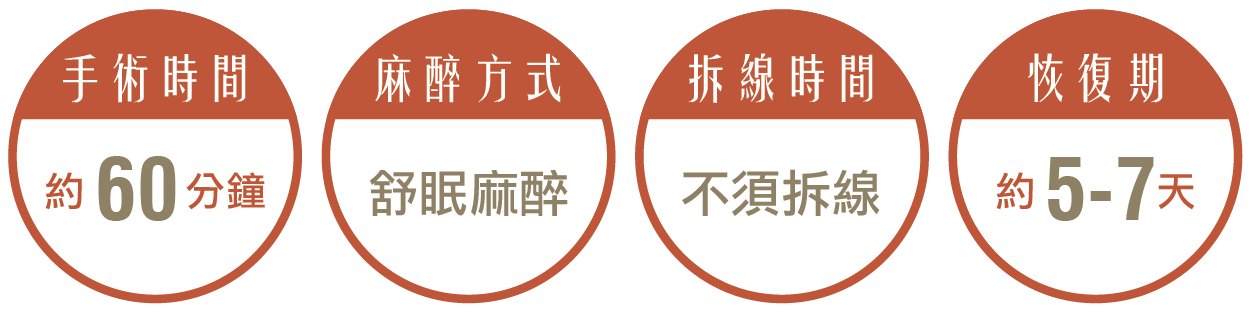 手術時間

約 60 分鐘

麻醉方式

舒眠麻醉

拆線時間

不須拆線

恢復期

約 5-7 天